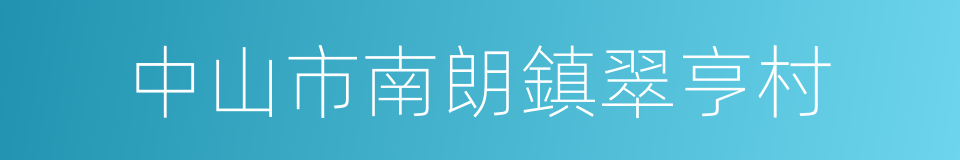 中山市南朗鎮翠亨村